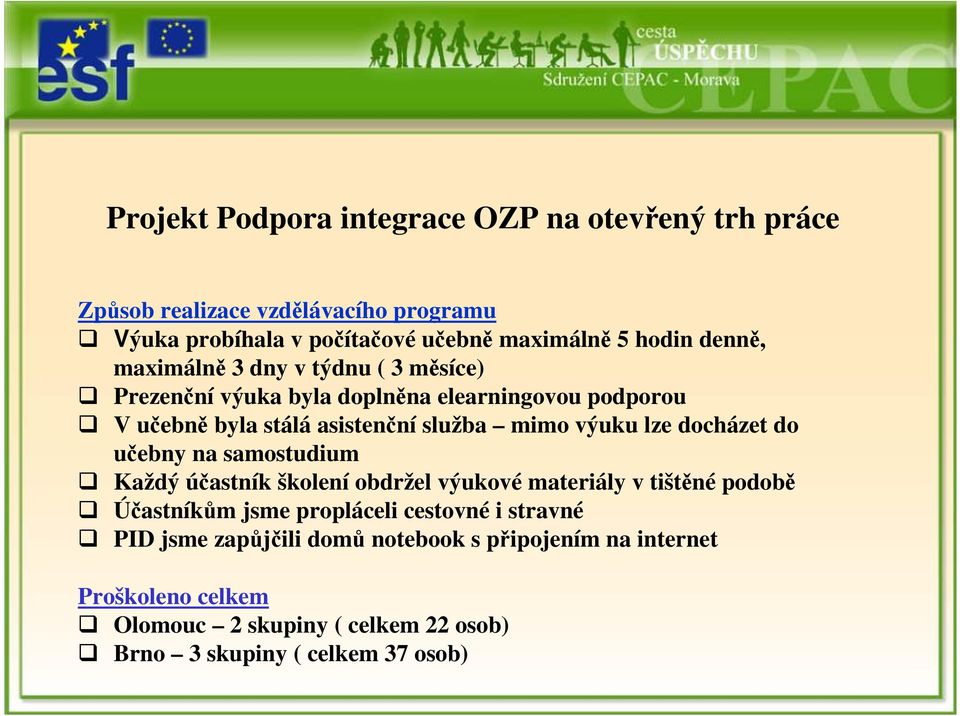 esf

cesta ÚSPĚCHU
Sdružení CEPAC - Morava
CEPAC

Projekt Podpora integrace OZP na otevřený trh práce

Způsob realizace vzdělávacího programu
❑ Výuka probíhala v počítačové učebně maximálně 5 hodin denně, maximálně 3 dny v týdnu ( 3 měsíce)
❑ Prezenční výuka byla doplněna elearningovou podporou
❑ V učebně byla stálá asistenční služba – mimo výuku lze docházet do učebny na samostudium
❑ Každý účastník školení obdržel výukové materiály v tištěné podobě
❑ Účastníkům jsme propláceli cestovné i stravné
❑ PID jsme zapůjčili domů notebook s připojením na internet

Proškoleno celkem
❑ Olomouc – 2 skupiny ( celkem 22 osob)
❑ Brno – 3 skupiny ( celkem 37 osob)